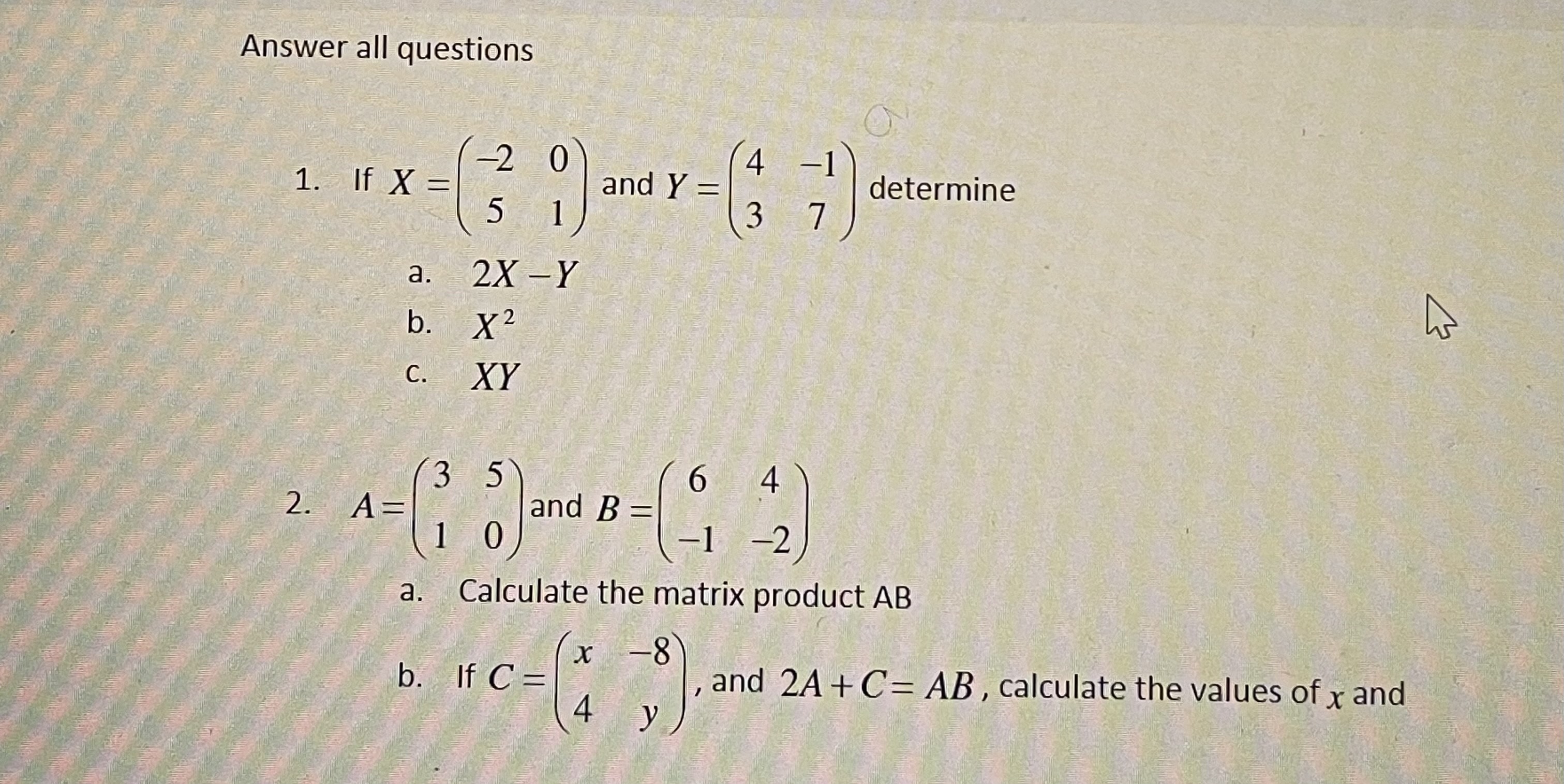 Answer all questions

1. If $X = \begin{pmatrix} -2 & 0 \\ 5 & 1 \end{pmatrix}$ and $Y = \begin{pmatrix} 4 & -1 \\ 3 & 7 \end{pmatrix}$ determine

a. $2X - Y$

b. $X^2$

c. $XY$

2. $A = \begin{pmatrix} 3 & 5 \\ 1 & 0 \end{pmatrix}$ and $B = \begin{pmatrix} 6 & 4 \\ -1 & -2 \end{pmatrix}$

a. Calculate the matrix product AB

b. If $C = \begin{pmatrix} x & -8 \\ 4 & y \end{pmatrix}$, and $2A + C = AB$, calculate the values of $x$ and